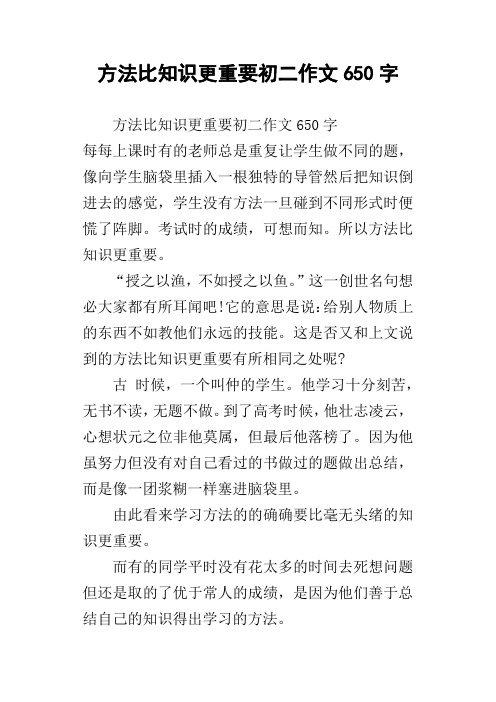 方法比知识更重要初二作文 650 字

方法比知识更重要初二作文 650 字
每每上课时有的老师总是重复让学生做不同的题，像向学生脑袋里插入一根独特的导管然后把知识倒进去的感觉，学生没有方法一旦碰到不同形式时便慌了阵脚。考试时的成绩，可想而知。所以方法比知识更重要。

“授之以渔，不如授之以鱼。”这一创世名句想必大家都有所耳闻吧!它的意思是说:给别人物质上的东西不如教他们永远的技能。这是否又和上文说到的方法比知识更重要有所相同之处呢?

古 时候，一个叫仲的学生。他学习十分刻苦，无书不读，无题不做。到了高考时候，他壮志凌云，心想状元之位非他莫属，但最后他落榜了。因为他虽努力但没有对自己看过的书做过的题做出总结，而是像一团浆糊一样塞进脑袋里。

由此看来学习方法的的确确要比毫无头绪的知识更重要。

而有的同学平时没有花太多的时间去死想问题但还是取的了优于常人的成绩，是因为他们善于总结自己的知识得出学习的方法。